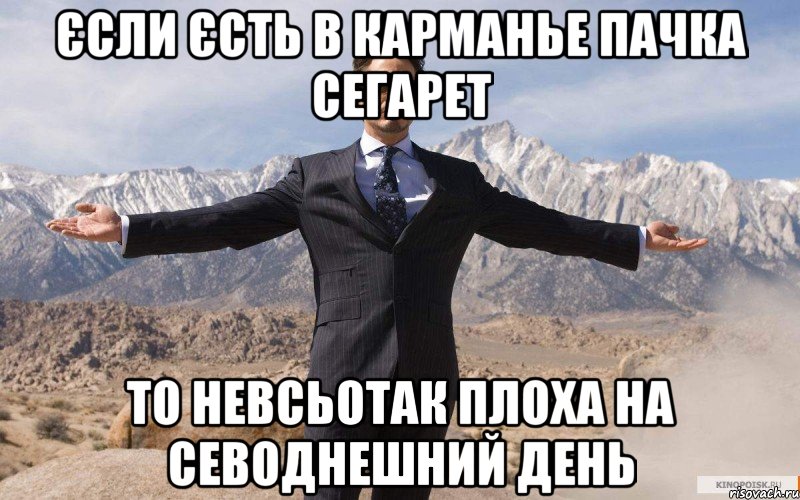 ЄСЛИ ЄСТЬ В КАРМАНЬЕ ПАЧКА СЕГАРЕТ

ТО НЕВСЬОТАК ПЛОХА НА СЕВОДНЕШНИЙ ДЕНЬ

KINOPOISK.RU
risovach.ru